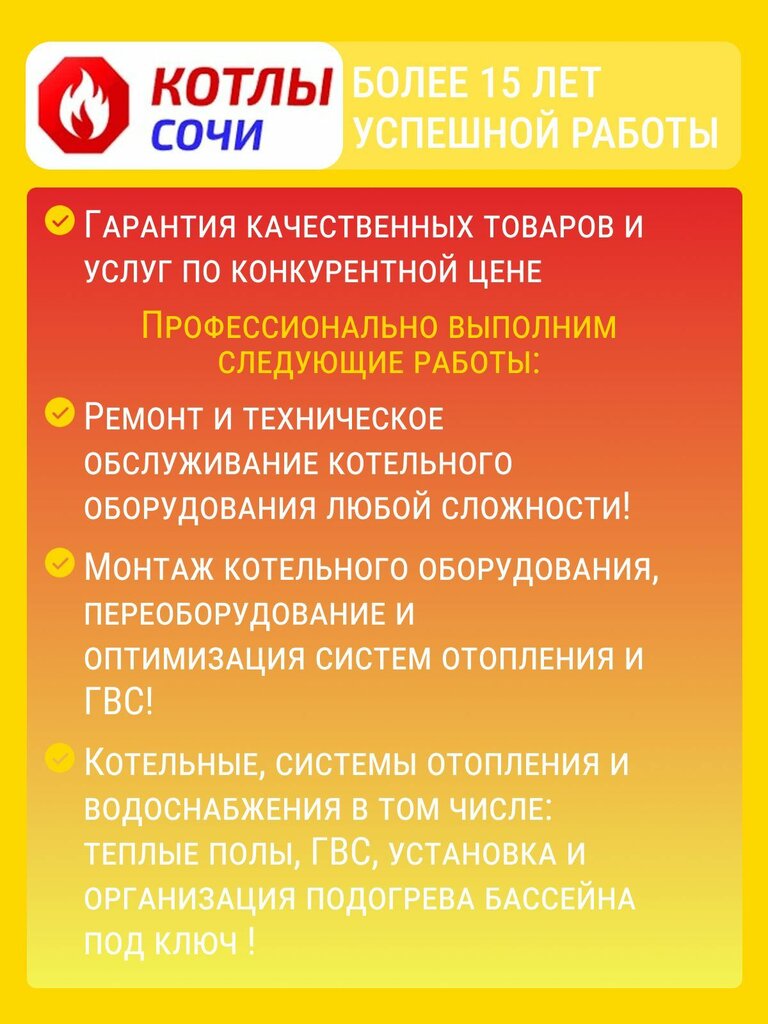 КОТЛЫ
СОЧИ

БОЛЕЕ 15 ЛЕТ
УСПЕШНОЙ РАБОТЫ

Гарантия качественных товаров и услуг по конкурентной цене

Профессионально выполним следующие работы:

Ремонт и техническое обслуживание котельного оборудования любой сложности!

Монтаж котельного оборудования, переоборудование и оптимизация систем отопления и ГВС!

Котельные, системы отопления и водоснабжения в том числе: теплые полы, ГВС, установка и организация подогрева бассейна под ключ !